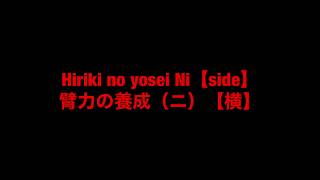 Hiriki no yosei Ni 【side】
臂力の養成（二）【横】